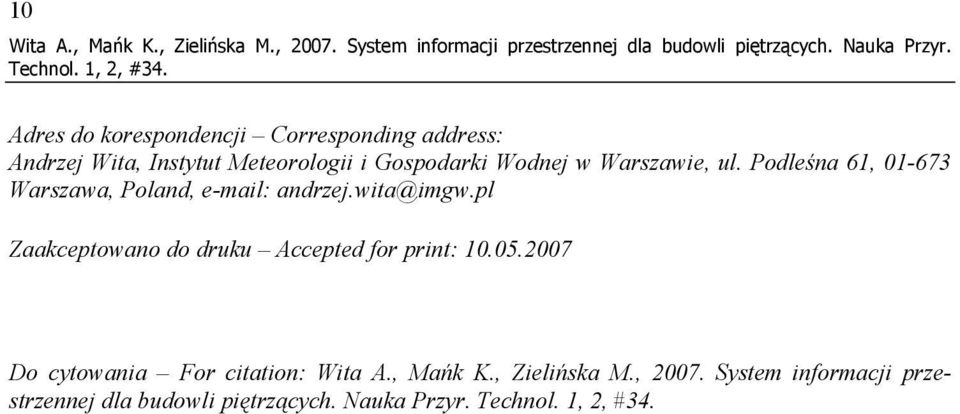 10

Wita A., Mańk K., Zielińska M., 2007. System informacji przestrzennej dla budowli piętrzących. Nauka Przyr. Technol. 1, 2, #34.

Adres do korespondencji – Corresponding address:
Andrzej Wita, Instytut Meteorologii i Gospodarki Wodnej w Warszawie, ul. Podleśna 61, 01-673 Warszawa, Poland, e-mail: andrzej.wita@imgw.pl

Zaakceptowano do druku – Accepted for print: 10.05.2007

Do cytowania – For citation: Wita A., Mańk K., Zielińska M., 2007. System informacji przestrzennej dla budowli piętrzących. Nauka Przyr. Technol. 1, 2, #34.